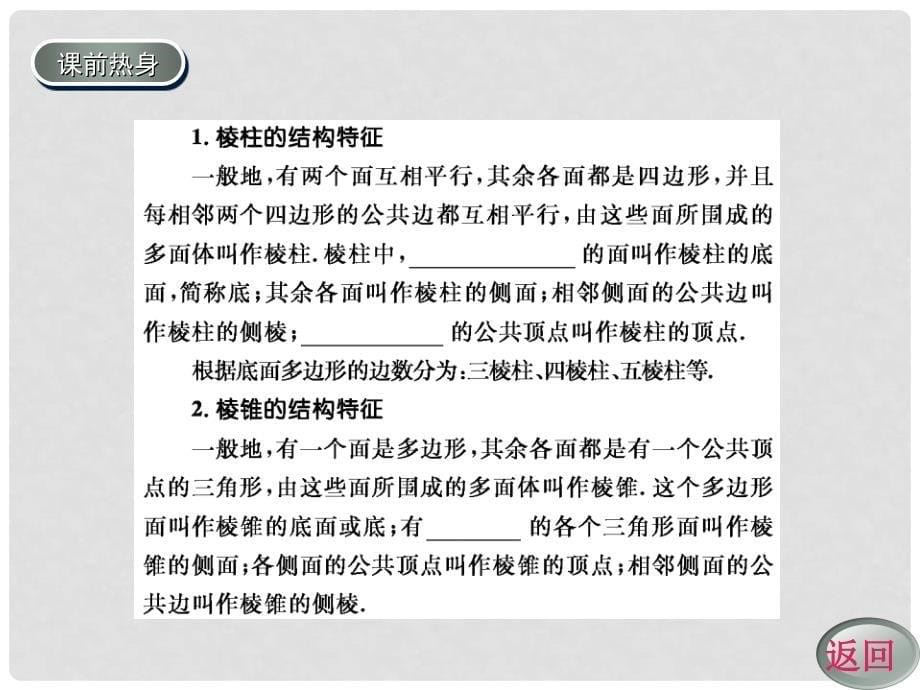 课前热身

1. 棱柱的结构特征

一般地，有两个面互相平行，其余各面都是四边形，并且每相邻两个四边形的公共边都互相平行，由这些面所围成的多面体叫作棱柱. 棱柱中，______________ 的面叫作棱柱的底面，简称底；其余各面叫作棱柱的侧面；相邻侧面的公共边叫作棱柱的侧棱；____________ 的公共顶点叫作棱柱的顶点.

根据底面多边形的边数分为：三棱柱、四棱柱、五棱柱等.

2. 棱锥的结构特征

一般地，有一个面是多边形，其余各面都是有一个公共顶点的三角形，由这些面所围成的多面体叫作棱锥. 这个多边形面叫作棱锥的底面或底；有________ 的各个三角形面叫作棱锥的侧面；各侧面的公共顶点叫作棱锥的顶点；相邻侧面的公共边叫作棱锥的侧棱.

返回